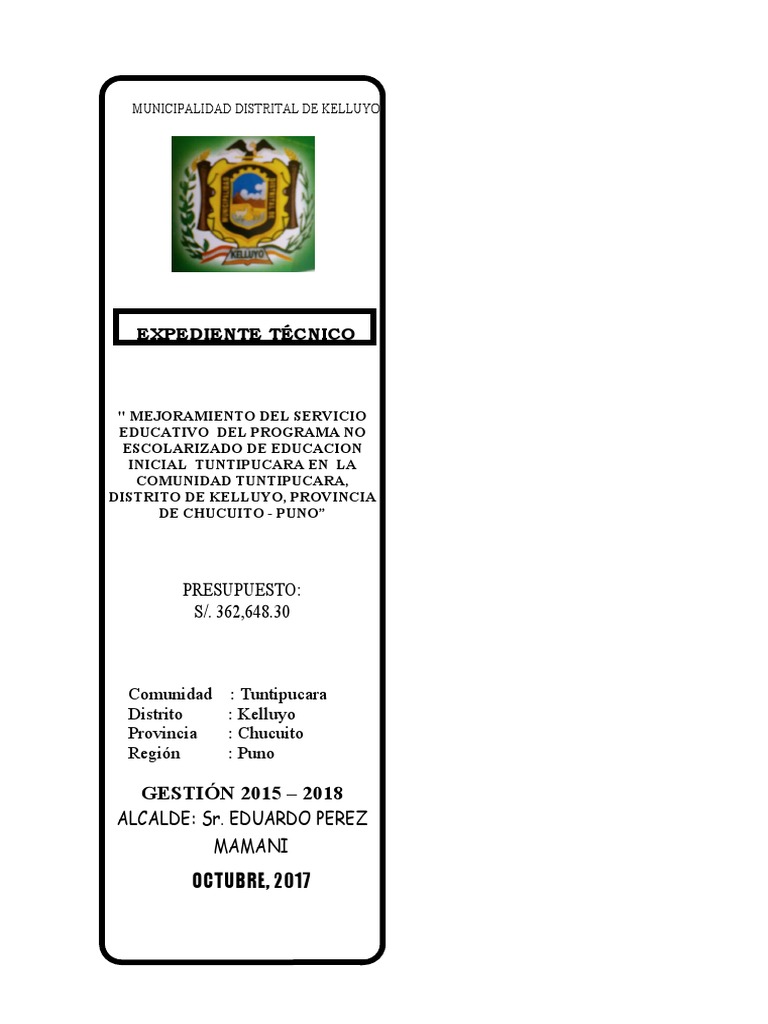 MUNICIPALIDAD DISTRITAL DE KELLUYO

KELLUYO

EXPEDIENTE TÉCNICO

" MEJORAMIENTO DEL SERVICIO EDUCATIVO DEL PROGRAMA NO ESCOLARIZADO DE EDUCACION INICIAL TUNTIPUCARA EN LA COMUNIDAD TUNTIPUCARA, DISTRITO DE KELLUYO, PROVINCIA DE CHUCUITO - PUNO"

PRESUPUESTO:
S/. 362,648.30

Comunidad : Tuntipucara
Distrito : Kelluyo
Provincia : Chucuito
Región : Puno

GESTIÓN 2015 – 2018
ALCALDE: Sr. EDUARDO PEREZ MAMANI

OCTUBRE, 2017